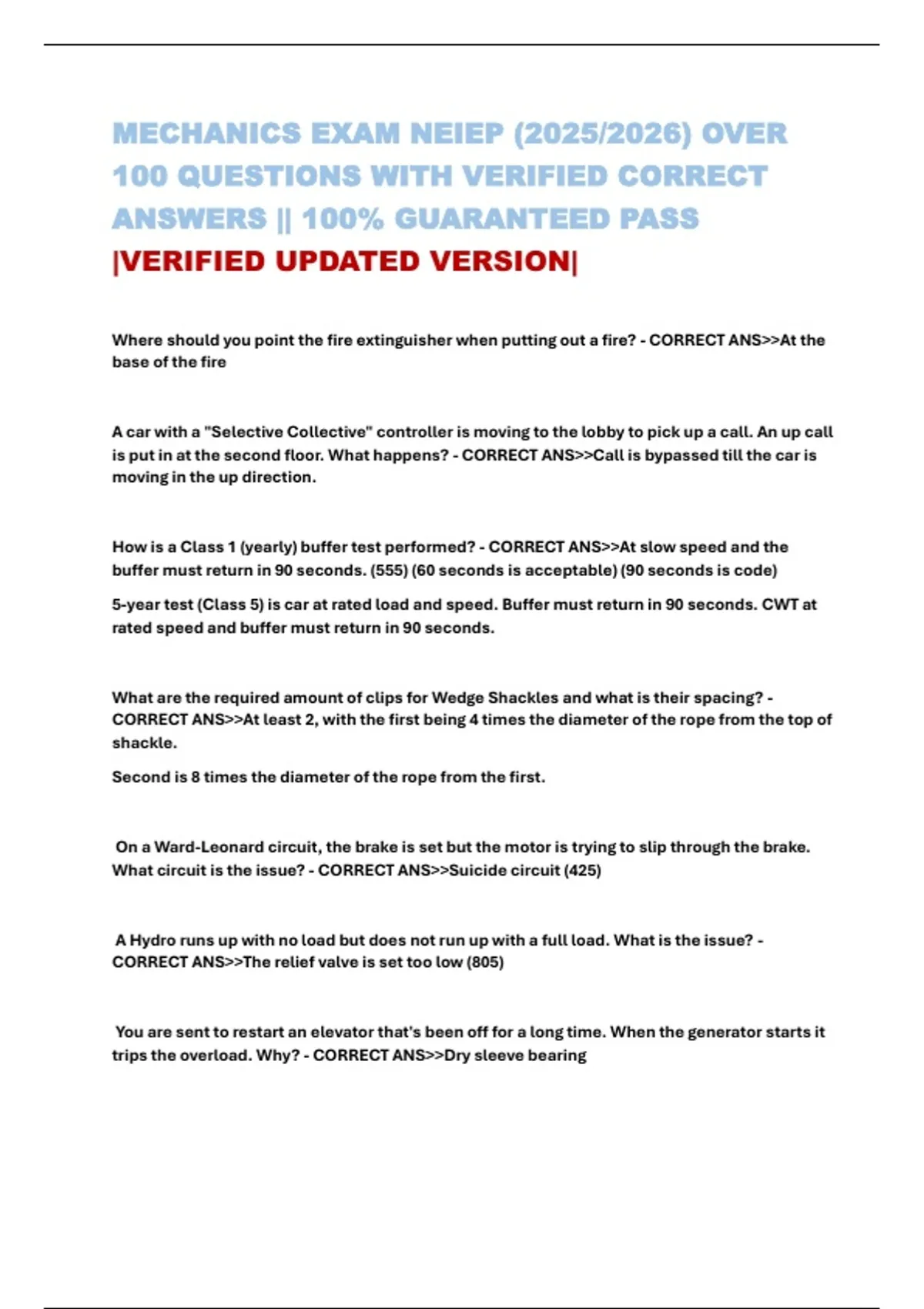 MECHANICS EXAM NEIEP (2025/2026) OVER 100 QUESTIONS WITH VERIFIED CORRECT ANSWERS || 100% GUARANTEED PASS |VERIFIED UPDATED VERSION|

Where should you point the fire extinguisher when putting out a fire? - CORRECT ANS>>At the base of the fire

A car with a "Selective Collective" controller is moving to the lobby to pick up a call. An up call is put in at the second floor. What happens? - CORRECT ANS>>Call is bypassed till the car is moving in the up direction.

How is a Class 1 (yearly) buffer test performed? - CORRECT ANS>>At slow speed and the buffer must return in 90 seconds. (555) (60 seconds is acceptable) (90 seconds is code)

5-year test (Class 5) is car at rated load and speed. Buffer must return in 90 seconds. CWT at rated speed and buffer must return in 90 seconds.

What are the required amount of clips for Wedge Shackles and what is their spacing? - CORRECT ANS>>At least 2, with the first being 4 times the diameter of the rope from the top of shackle.

Second is 8 times the diameter of the rope from the first.

On a Ward-Leonard circuit, the brake is set but the motor is trying to slip through the brake. What circuit is the issue? - CORRECT ANS>>Suicide circuit (425)

A Hydro runs up with no load but does not run up with a full load. What is the issue? - CORRECT ANS>>The relief valve is set too low (805)

You are sent to restart an elevator that's been off for a long time. When the generator starts it trips the overload. Why? - CORRECT ANS>>Dry sleeve bearing